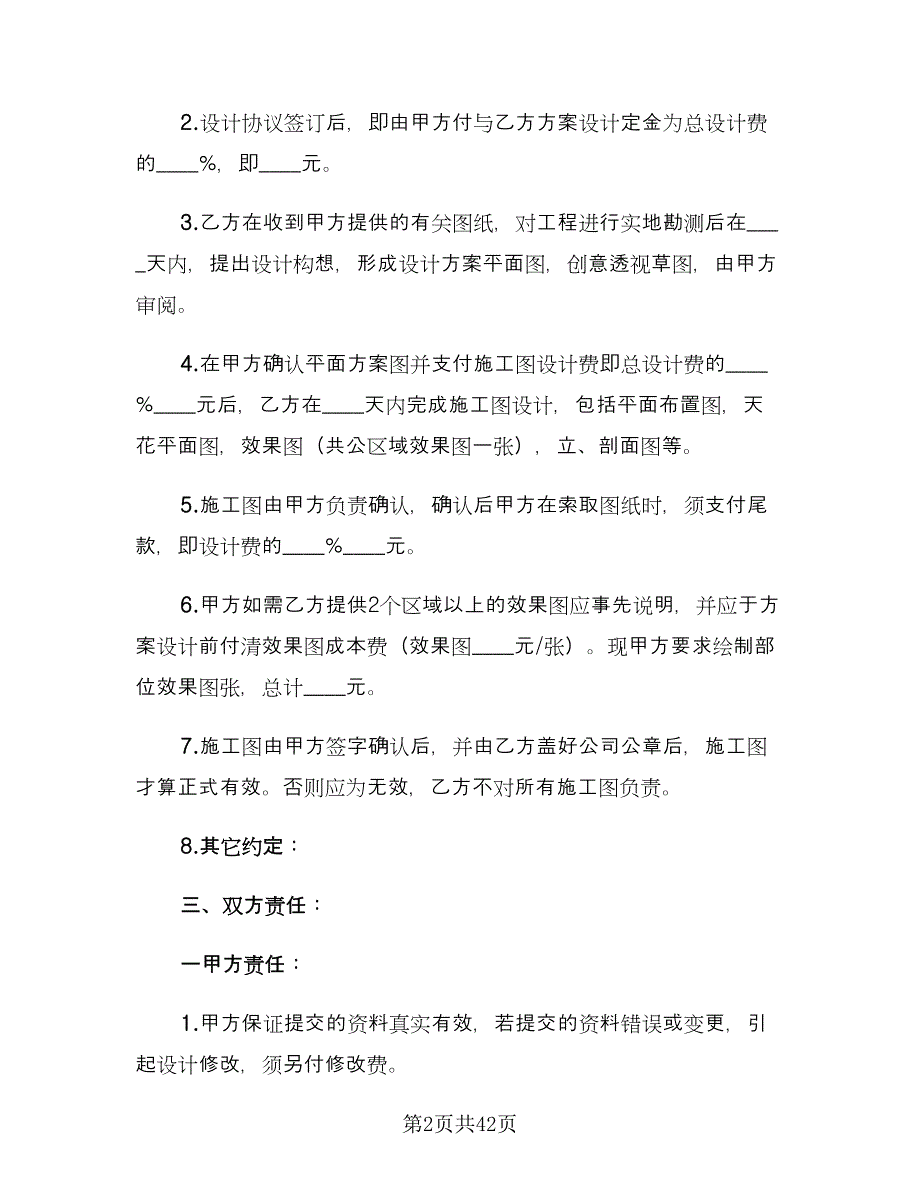 2.设计协议签订后，即由甲方付与乙方方案设计定金为总设计费的____%，即____元。

3.乙方在收到甲方提供的有关图纸，对工程进行实地勘测后在____天内，提出设计构想，形成设计方案平面图，创意透视草图，由甲方审阅。

4.在甲方确认平面方案图并支付施工图设计费即总设计费的____%____元后，乙方在____天内完成施工图设计，包括平面布置图，天花平面图，效果图（共公区域效果图一张），立、剖面图等。

5.施工图由甲方负责确认，确认后甲方在索取图纸时，须支付尾款，即设计费的____%____元。

6.甲方如需乙方提供2个区域以上的效果图应事先说明，并应于方案设计前付清效果图成本费（效果图____元/张）。现甲方要求绘制部位效果图张，总计____元。

7.施工图由甲方签字确认后，并由乙方盖好公司公章后，施工图才算正式有效。否则应为无效，乙方不对所有施工图负责。

8.其它约定：

三、双方责任：

一甲方责任：

1.甲方保证提交的资料真实有效，若提交的资料错误或变更，引起设计修改，须另付修改费。

第2页共42页